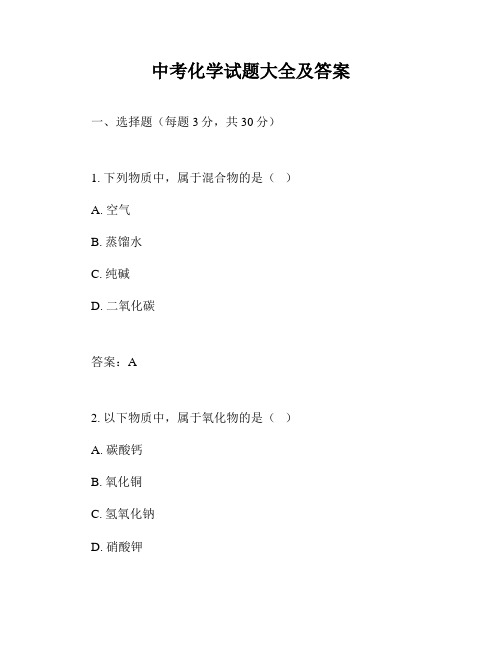 中考化学试题大全及答案

一、选择题（每题 3 分，共 30 分）

1. 下列物质中，属于混合物的是（ ）

A. 空气

B. 蒸馏水

C. 纯碱

D. 二氧化碳

答案：A

2. 以下物质中，属于氧化物的是（ ）

A. 碳酸钙

B. 氧化铜

C. 氢氧化钠

D. 硝酸钾